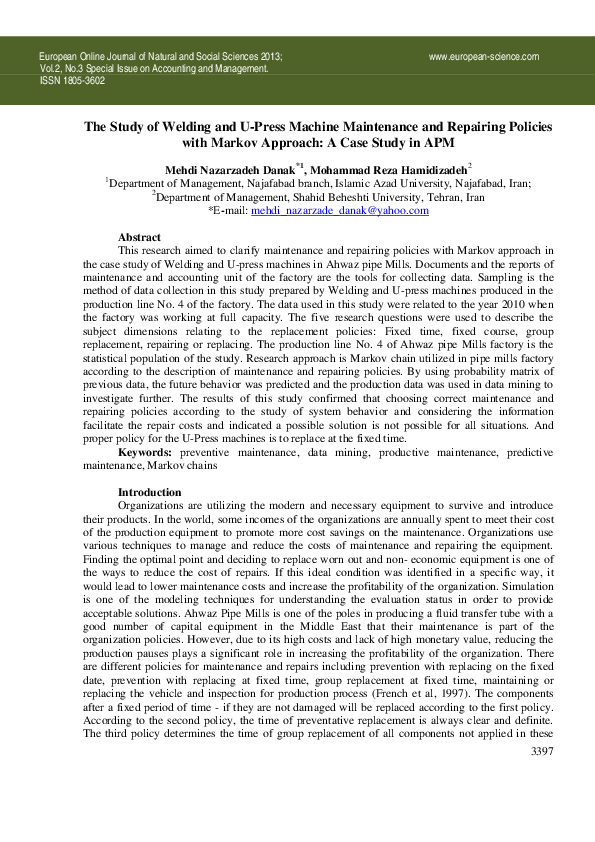 European Online Journal of Natural and Social Sciences 2013; Vol.2, No.3 Special Issue on Accounting and Management.
ISSN 1805-3602

www.european-science.com

The Study of Welding and U-Press Machine Maintenance and Repairing Policies with Markov Approach: A Case Study in APM

Mehdi Nazarzadeh Danak$^{*1}$, Mohammad Reza Hamidizadeh$^{2}$
$^{1}$Department of Management, Najafabad branch, Islamic Azad University, Najafabad, Iran;
$^{2}$Department of Management, Shahid Beheshti University, Tehran, Iran
*E-mail: mehdi_nazarzade_danak@yahoo.com

Abstract
This research aimed to clarify maintenance and repairing policies with Markov approach in the case study of Welding and U-press machines in Ahwaz pipe Mills. Documents and the reports of maintenance and accounting unit of the factory are the tools for collecting data. Sampling is the method of data collection in this study prepared by Welding and U-press machines produced in the production line No. 4 of the factory. The data used in this study were related to the year 2010 when the factory was working at full capacity. The five research questions were used to describe the subject dimensions relating to the replacement policies: Fixed time, fixed course, group replacement, repairing or replacing. The production line No. 4 of Ahwaz pipe Mills factory is the statistical population of the study. Research approach is Markov chain utilized in pipe mills factory according to the description of maintenance and repairing policies. By using probability matrix of previous data, the future behavior was predicted and the production data was used in data mining to investigate further. The results of this study confirmed that choosing correct maintenance and repairing policies according to the study of system behavior and considering the information facilitate the repair costs and indicated a possible solution is not possible for all situations. And proper policy for the U-Press machines is to replace at the fixed time.
Keywords: preventive maintenance, data mining, productive maintenance, predictive maintenance, Markov chains

Introduction
Organizations are utilizing the modern and necessary equipment to survive and introduce their products. In the world, some incomes of the organizations are annually spent to meet their cost of the production equipment to promote more cost savings on the maintenance. Organizations use various techniques to manage and reduce the costs of maintenance and repairing the equipment. Finding the optimal point and deciding to replace worn out and non- economic equipment is one of the ways to reduce the cost of repairs. If this ideal condition was identified in a specific way, it would lead to lower maintenance costs and increase the profitability of the organization. Simulation is one of the modeling techniques for understanding the evaluation status in order to provide acceptable solutions. Ahwaz Pipe Mills is one of the poles in producing a fluid transfer tube with a good number of capital equipment in the Middle East that their maintenance is part of the organization policies. However, due to its high costs and lack of high monetary value, reducing the production pauses plays a significant role in increasing the profitability of the organization. There are different policies for maintenance and repairs including prevention with replacing on the fixed date, prevention with replacing at fixed time, group replacement at fixed time, maintaining or replacing the vehicle and inspection for production process (French et al, 1997). The components after a fixed period of time - if they are not damaged will be replaced according to the first policy. According to the second policy, the time of preventative replacement is always clear and definite. The third policy determines the time of group replacement of all components not applied in these

3397